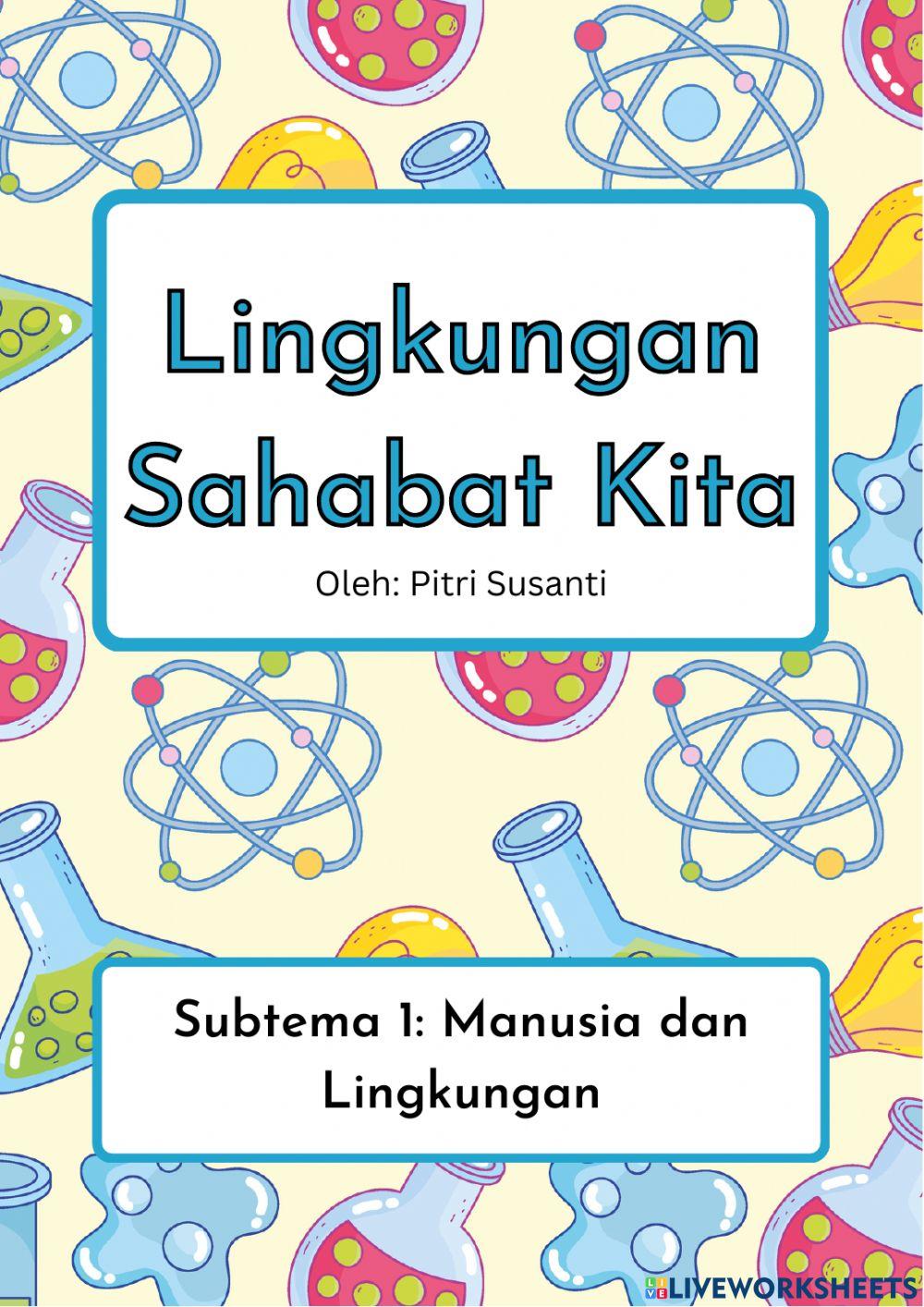 Lingkungan Sahabat Kita

Oleh: Pitri Susanti

Subtema 1: Manusia dan Lingkungan

LIVEWORKSHEETS